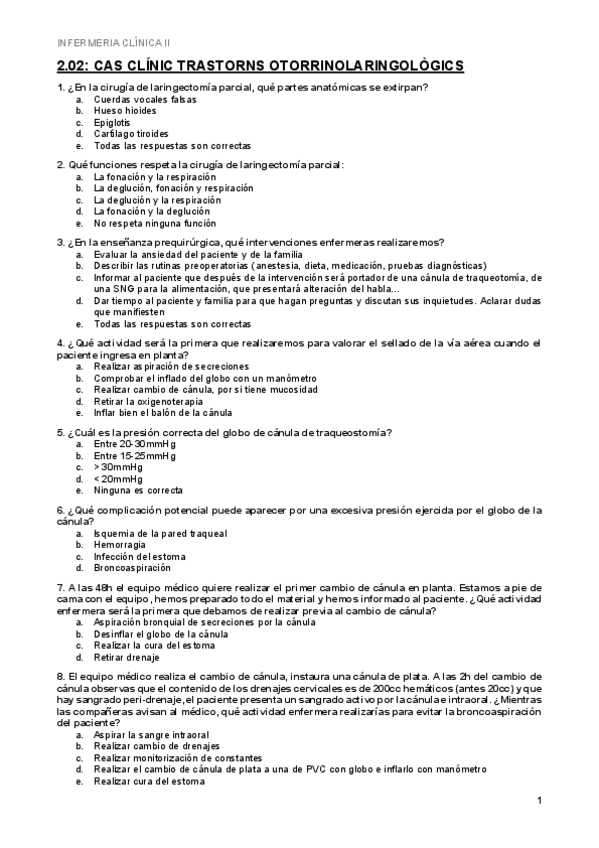 INFERMERIA CLÍNICA II

2.02: CAS CLÍNIC TRASTORNS OTORRINOLARINGOLÒGICS

1. ¿En la cirugía de laringectomía parcial, qué partes anatómicas se extirpan?
a. Cuerdas vocales falsas
b. Hueso hioides
c. Epiglotis
d. Cartílago tiroides
e. Todas las respuestas son correctas

2. Qué funciones respeta la cirugía de laringectomía parcial:
a. La fonación y la respiración
b. La deglución, fonación y respiración
c. La deglución y la respiración
d. La fonación y la deglución
e. No respeta ninguna función

3. ¿En la enseñanza prequirúrgica, qué intervenciones enfermeras realizaremos?
a. Evaluar la ansiedad del paciente y de la familia
b. Describir las rutinas preoperatorias (anestesia, dieta, medicación, pruebas diagnósticas)
c. Informar al paciente que después de la intervención será portador de una cánula de traqueotomía, de una SNG para la alimentación, que presentará alteración del habla…
d. Dar tiempo al paciente y familia para que hagan preguntas y discutan sus inquietudes. Aclarar dudas que manifiesten
e. Todas las respuestas son correctas

4. ¿Qué actividad será la primera que realizaremos para valorar el sellado de la vía aérea cuando el paciente ingresa en planta?
a. Realizar aspiración de secreciones
b. Comprobar el inflado del globo con un manómetro
c. Realizar cambio de cánula, por si tiene mucosidad
d. Retirar la oxigenoterapia
e. Inflar bien el balón de la cánula

5. ¿Cuál es la presión correcta del globo de cánula de traqueostomía?
a. Entre 20-30mmHg
b. Entre 15-25mmHg
c. > 30mmHg
d. < 20mmHg
e. Ninguna es correcta

6. ¿Qué complicación potencial puede aparecer por una excesiva presión ejercida por el globo de la cánula?
a. Isquemia de la pared traqueal
b. Hemorragia
c. Infección del estoma
d. Broncoaspiración

7. A las 48h el equipo médico quiere realizar el primer cambio de cánula en planta. Estamos a pie de cama con el equipo, hemos preparado todo el material y hemos informado al paciente. ¿Qué actividad enfermera será la primera que debamos de realizar previa al cambio de cánula?
a. Aspiración bronquial de secreciones por la cánula
b. Desinflar el globo de la cánula
c. Realizar la cura del estoma
d. Retirar drenaje

8. El equipo médico realiza el cambio de cánula, instaura una cánula de plata. A las 2h del cambio de cánula observas que el contenido de los drenajes cervicales es de 200cc hemáticos (antes 20cc) y que hay sangrado peri-drenaje, el paciente presenta un sangrado activo por la cánula e intraoral. ¿Mientras las compañeras avisan al médico, qué actividad enfermera realizarías para evitar la broncoaspiración del paciente?
a. Aspirar la sangre intraoral
b. Realizar cambio de drenajes
c. Realizar monitorización de constantes
d. Realizar el cambio de cánula de plata a una de PVC con globo e inflarlo con manómetro
e. Realizar cura del estoma

1